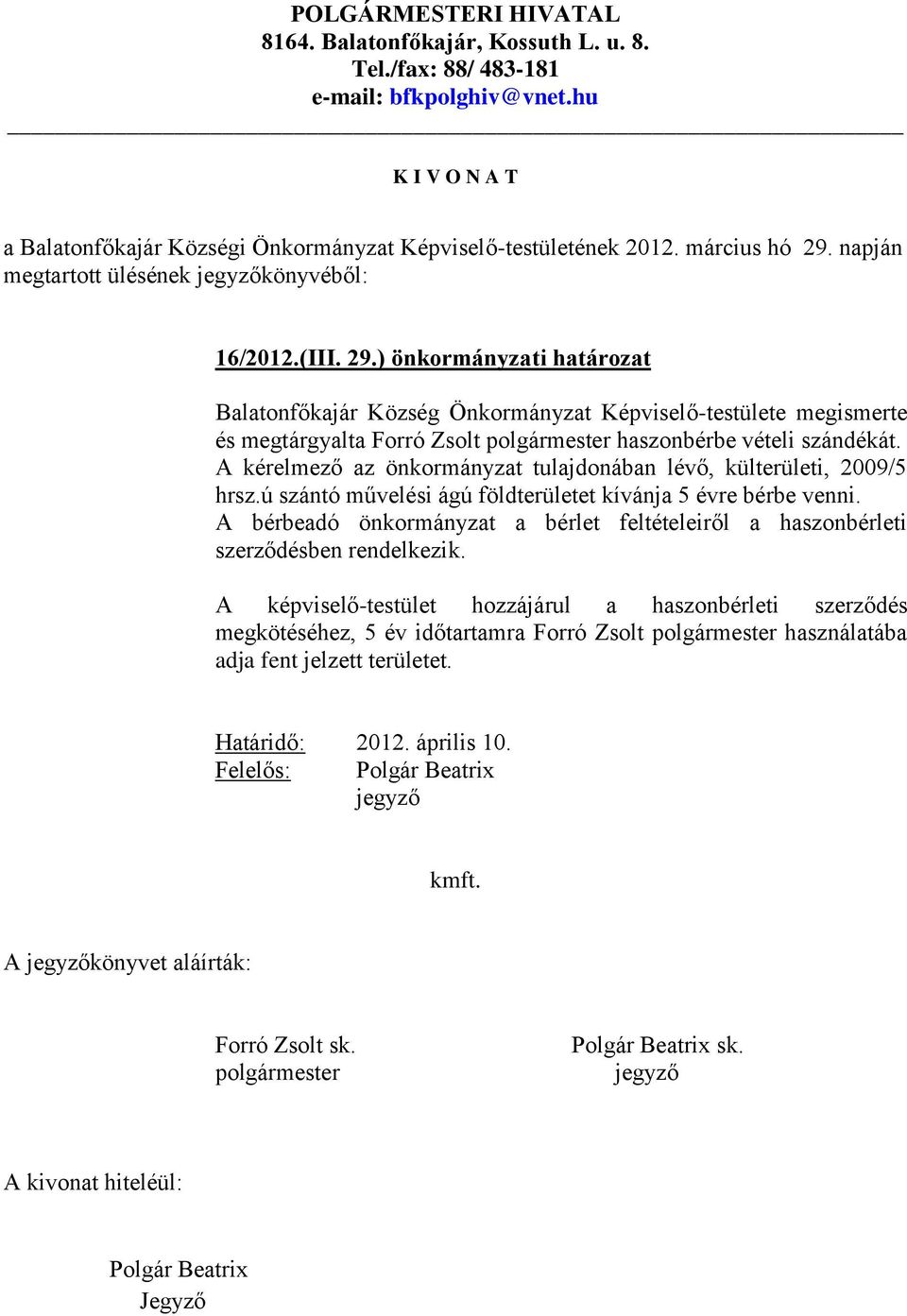 POLGÁRMESTERI HIVATAL
8164. Balatonfőkajár, Kossuth L. u. 8.
Tel./fax: 88/ 483-181
e-mail: bfkpolghiv@vnet.hu

K I V O N A T

a Balatonfőkajár Községi Önkormányzat Képviselő-testületének 2012. március hó 29. napján megtartott ülésének jegyzőkönyvéből:

16/2012.(III. 29.) önkormányzati határozat

Balatonfőkajár Község Önkormányzat Képviselő-testülete megismerte és megtárgyalta Forró Zsolt polgármester haszonbérbe vételi szándékát. A kérelmező az önkormányzat tulajdonában lévő, külterületi, 2009/5 hrsz.ú szántó művelési ágú földterületet kívánja 5 évre bérbe venni. A bérbeadó önkormányzat a bérlet feltételeiről a haszonbérleti szerződésben rendelkezik.

A képviselő-testület hozzájárul a haszonbérleti szerződés megkötéséhez, 5 év időtartamra Forró Zsolt polgármester használatába adja fent jelzett területet.

Határidő: 2012. április 10.
Felelős: Polgár Beatrix
jegyző

kmft.

A jegyzőkönyvet aláírták:

Forró Zsolt sk.
polgármester

Polgár Beatrix sk.
jegyző

A kivonat hiteléül:

Polgár Beatrix
Jegyző